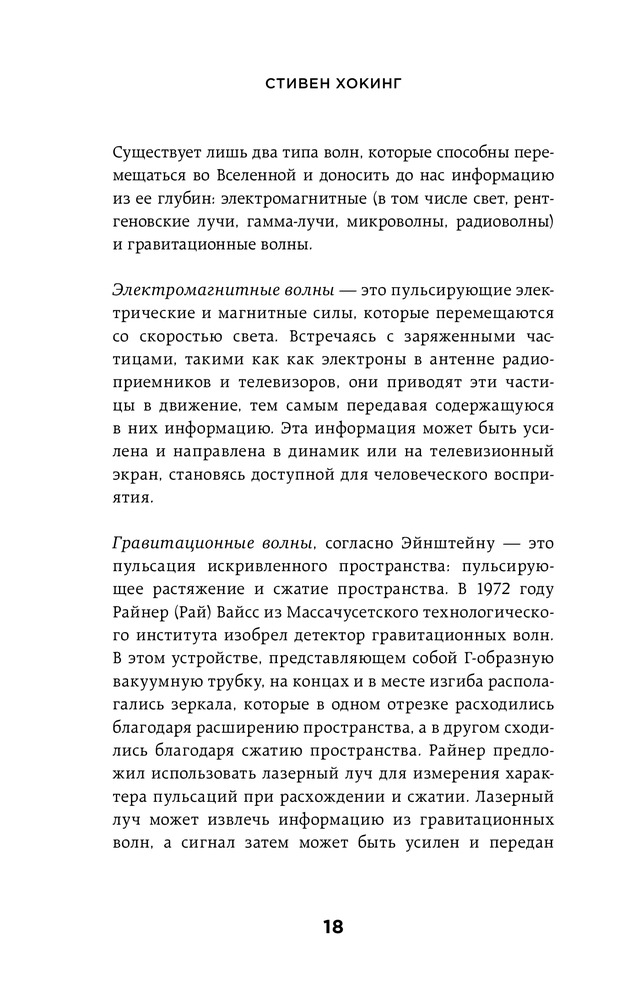 СТИВЕН ХОКИНГ

Существует лишь два типа волн, которые способны перемещаться во Вселенной и доносить до нас информацию из ее глубин: электромагнитные (в том числе свет, рентгеновские лучи, гамма-лучи, микроволны, радиоволны) и гравитационные волны.

Электромагнитные волны — это пульсирующие электрические и магнитные силы, которые перемещаются со скоростью света. Встречаясь с заряженными частицами, такими как как электроны в антенне радиоприемников и телевизоров, они приводят эти частицы в движение, тем самым передавая содержащуюся в них информацию. Эта информация может быть усилена и направлена в динамик или на телевизионный экран, становясь доступной для человеческого восприятия.

Гравитационные волны, согласно Эйнштейну — это пульсация искривленного пространства: пульсирующее растяжение и сжатие пространства. В 1972 году Райнер (Рай) Вайсс из Массачусетского технологического института изобрел детектор гравитационных волн. В этом устройстве, представляющем собой Г-образную вакуумную трубку, на концах и в месте изгиба располагались зеркала, которые в одном отрезке расходились благодаря расширению пространства, а в другом сходились благодаря сжатию пространства. Райнер предложил использовать лазерный луч для измерения характера пульсаций при расхождении и сжатии. Лазерный луч может извлечь информацию из гравитационных волн, а сигнал затем может быть усилен и передан

18